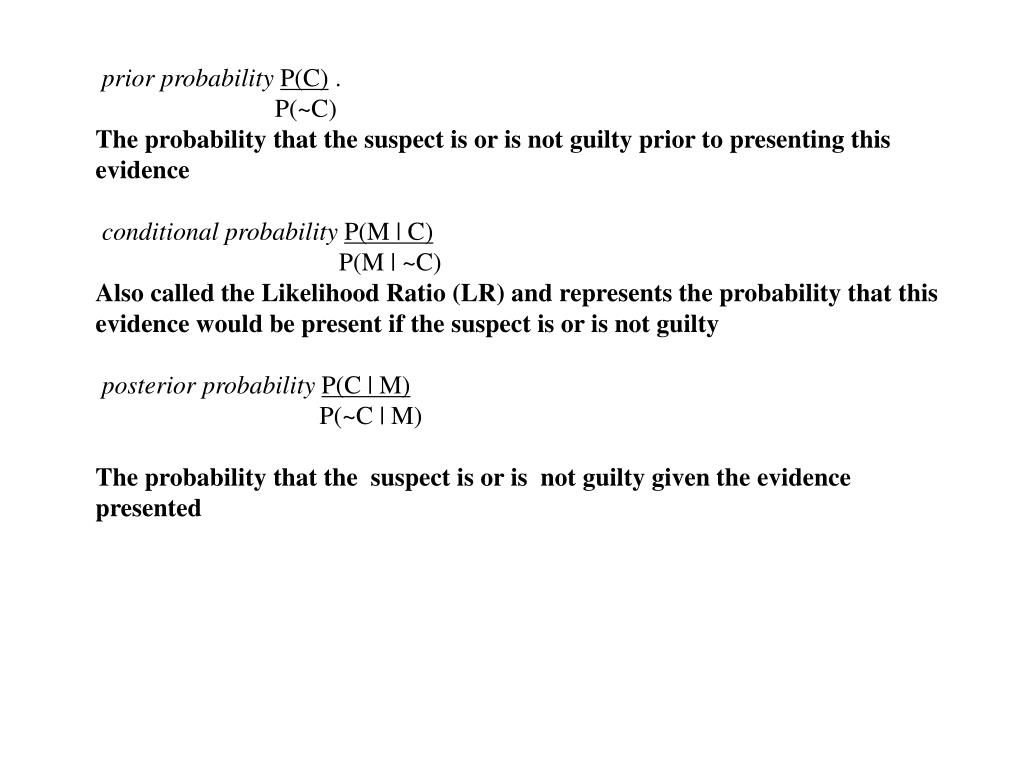 prior probability $\frac{P(C)}{P(\sim C)}$ .

The probability that the suspect is or is not guilty prior to presenting this evidence

conditional probability $\frac{P(M \mid C)}{P(M \mid \sim C)}$

Also called the Likelihood Ratio (LR) and represents the probability that this evidence would be present if the suspect is or is not guilty

posterior probability $\frac{P(C \mid M)}{P(\sim C \mid M)}$

The probability that the suspect is or is not guilty given the evidence presented